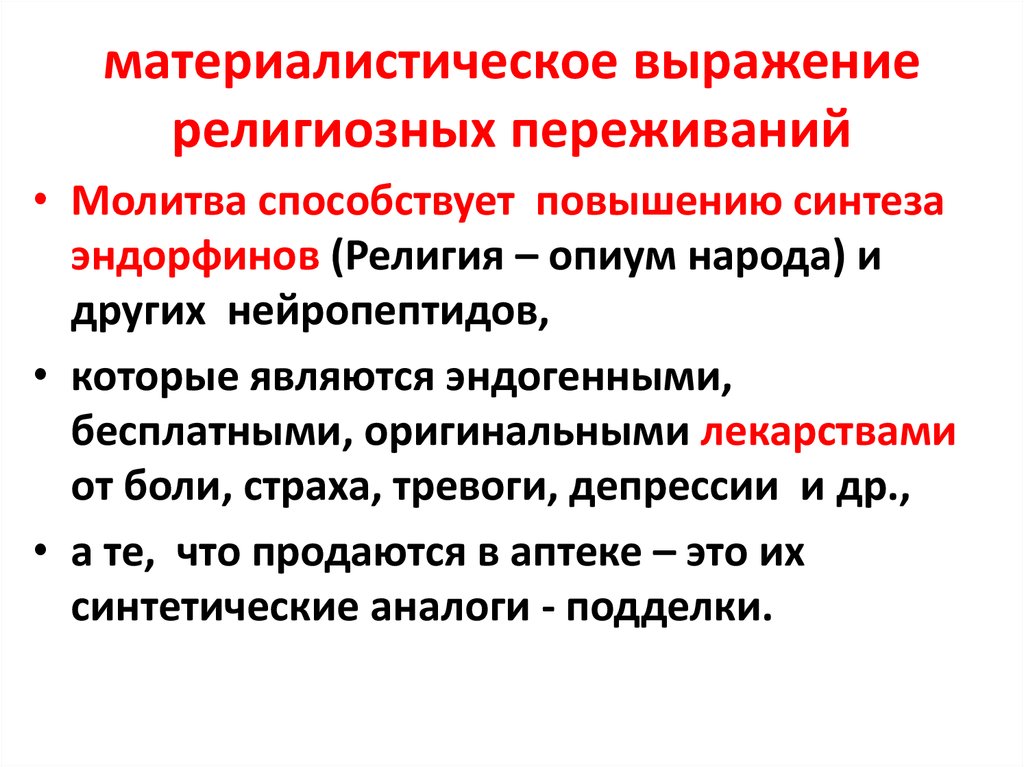 материалистическое выражение религиозных переживаний

• Молитва способствует повышению синтеза эндорфинов (Религия – опиум народа) и других нейропептидов,

• которые являются эндогенными, бесплатными, оригинальными лекарствами от боли, страха, тревоги, депрессии и др.,

• а те, что продаются в аптеке – это их синтетические аналоги - подделки.